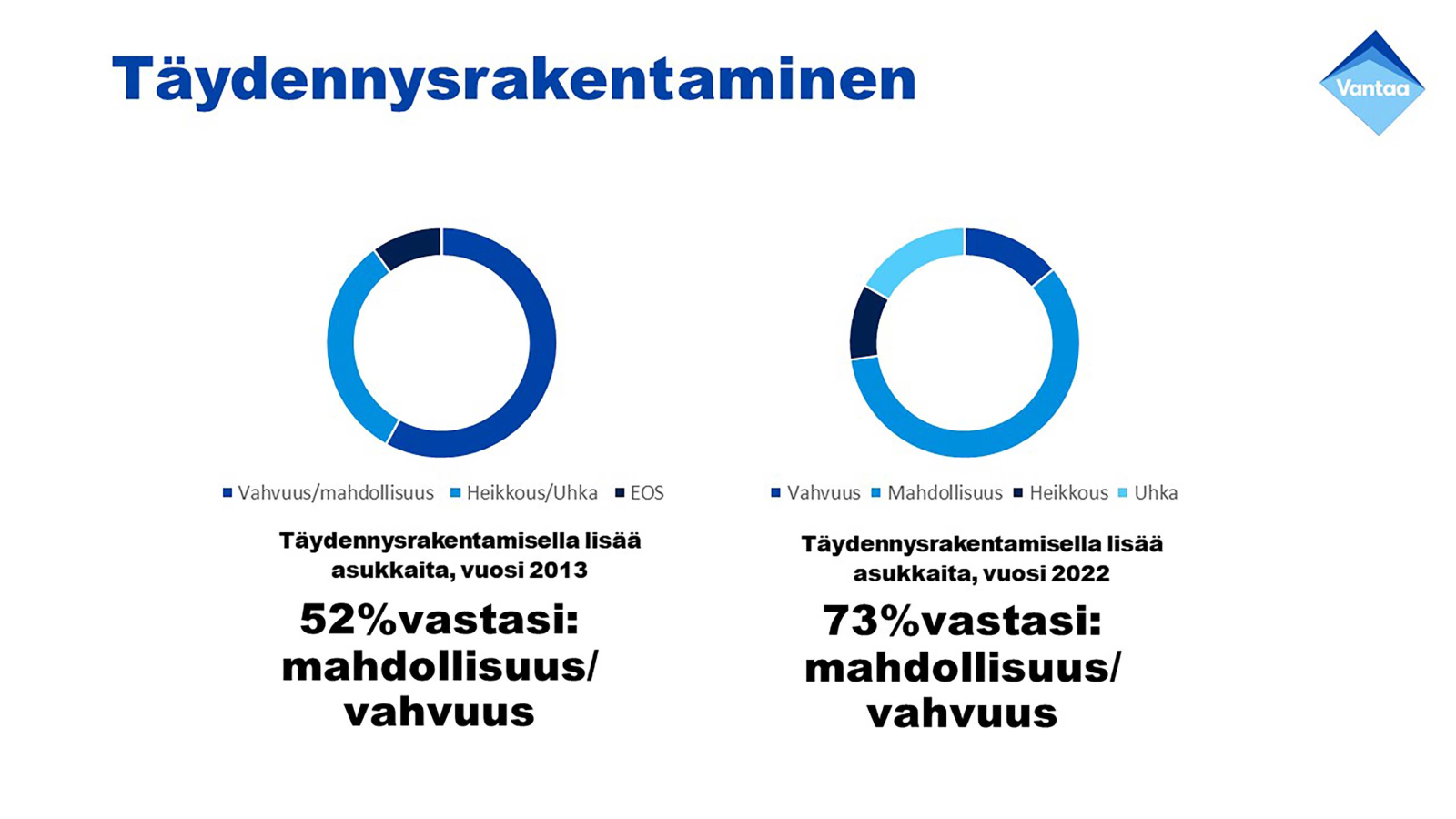 Täydennysrakentaminen

Vantaa

Vahvuus/mahdollisuus Heikkous/Uhka EOS

Täydennysrakentamisella lisää asukkaita, vuosi 2013

52%vastasi: mahdollisuus/ vahvuus

Vahvuus Mahdollisuus Heikkous Uhka

Täydennysrakentamisella lisää asukkaita, vuosi 2022

73%vastasi: mahdollisuus/ vahvuus